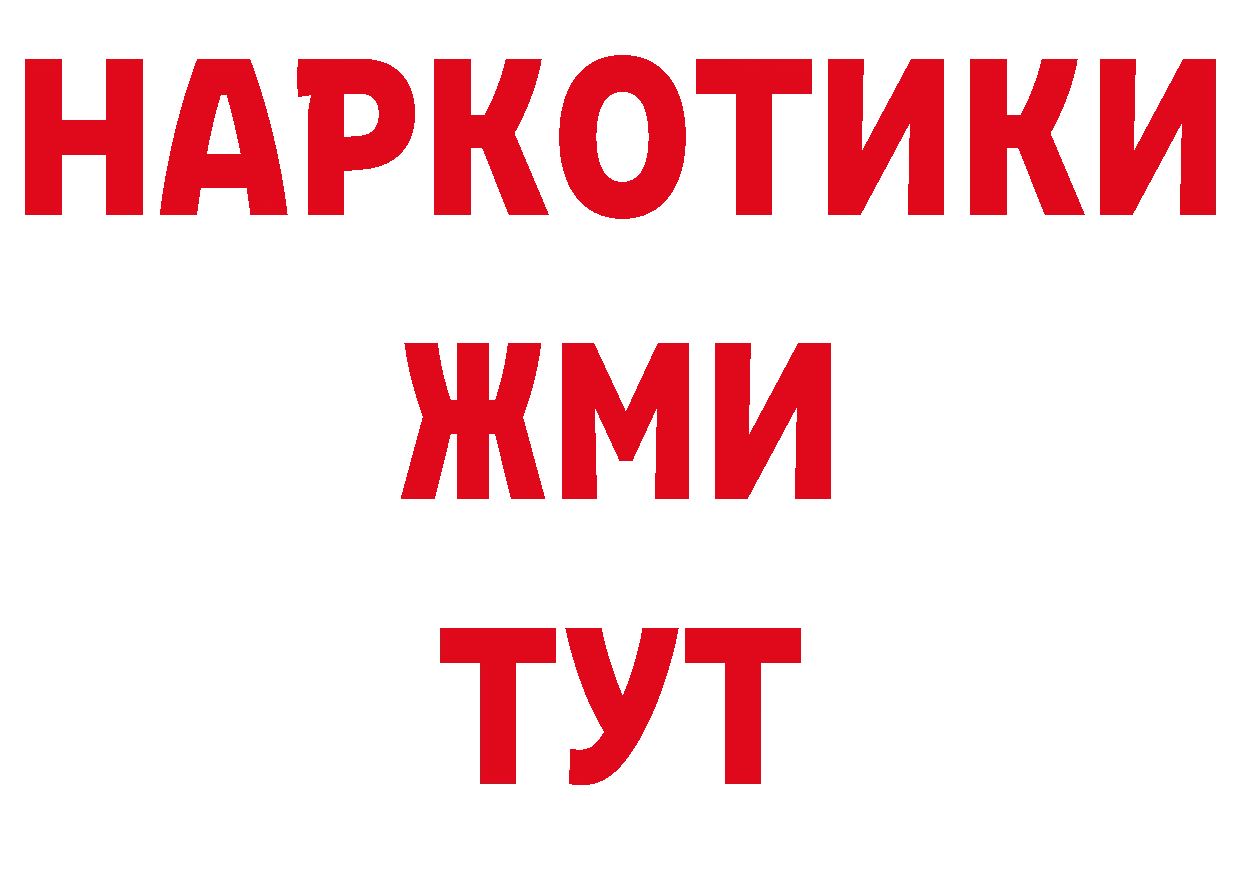 НАРКОТИКИ
ЖМИ
ТУТ